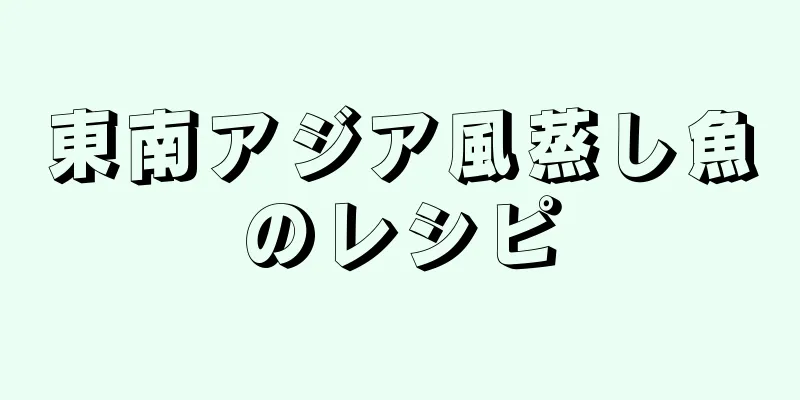 東南アジア風蒸し魚のレシピ